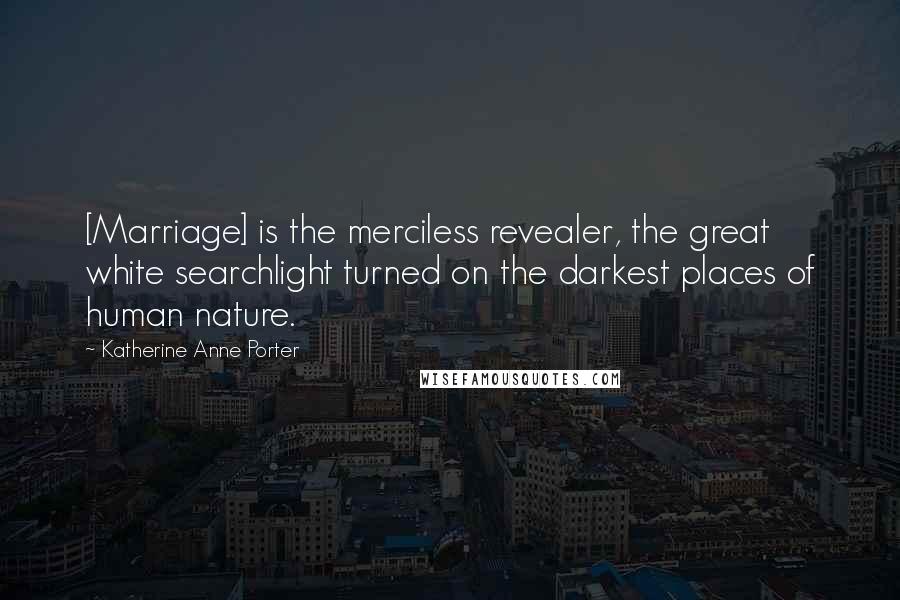 [Marriage] is the merciless revealer, the great white searchlight turned on the darkest places of human nature.

~ Katherine Anne Porter

WISEFAMOUSQUOTES.COM